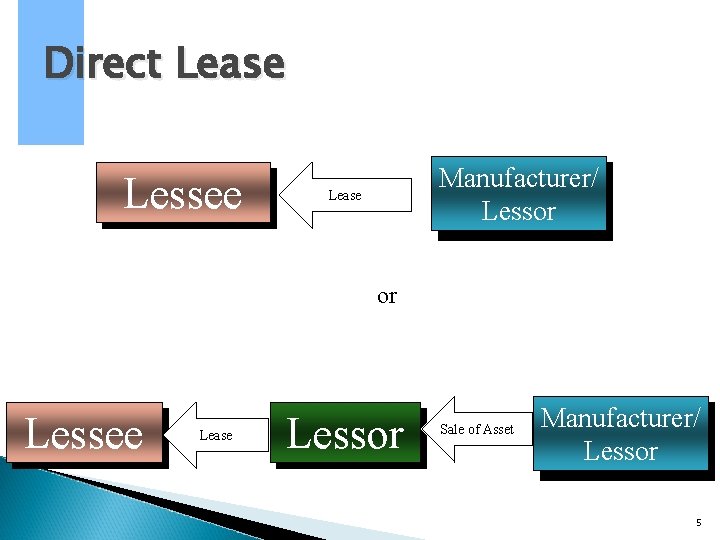 Direct Lease

Lessee

Lease

Manufacturer/ Lessor

or

Lessee

Lease

Lessor

Sale of Asset

Manufacturer/ Lessor

5